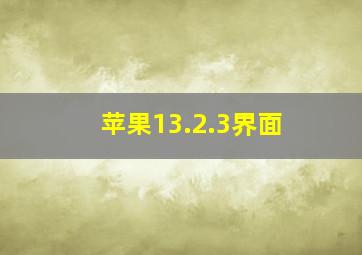 苹果13.2.3界面